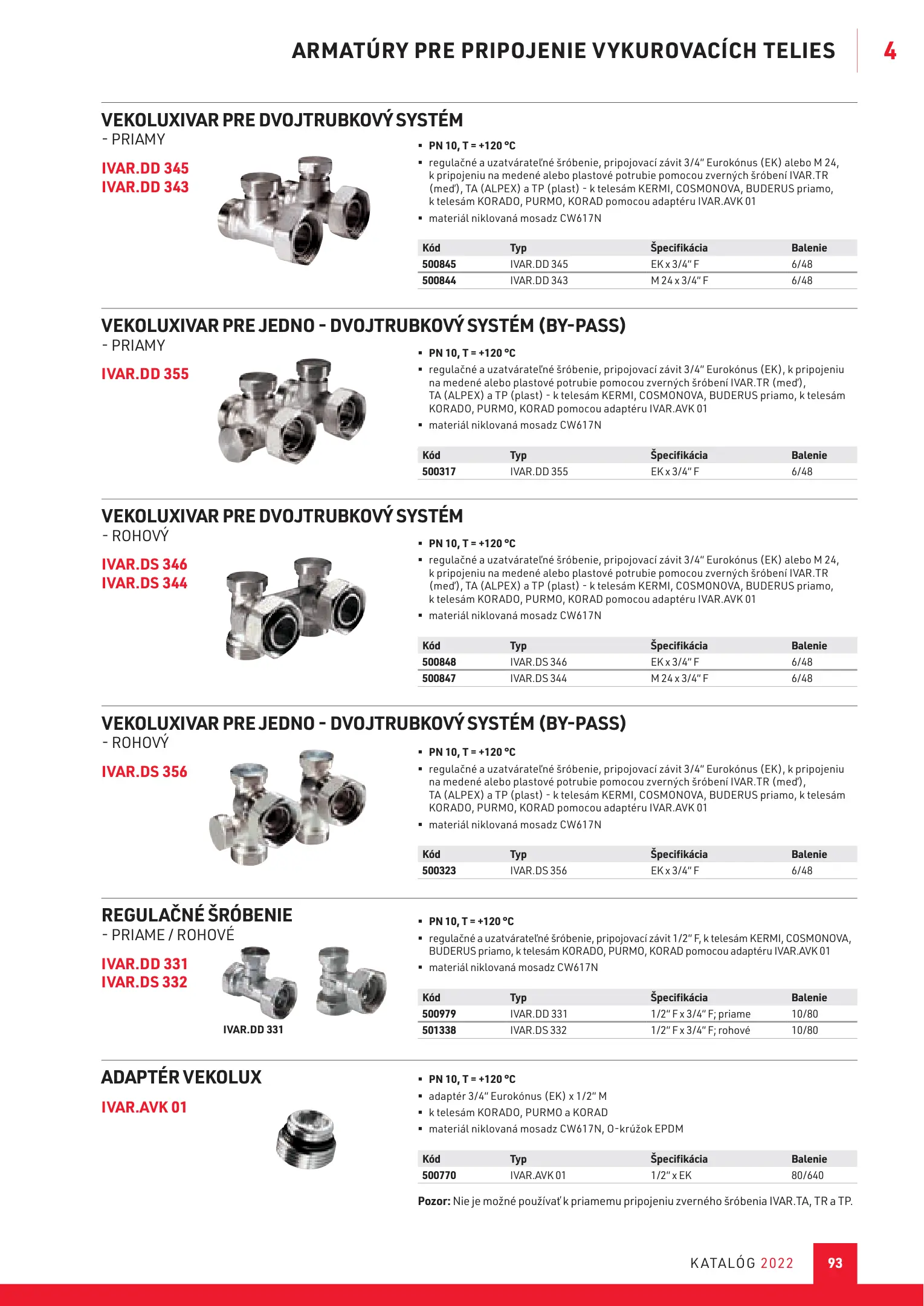 ARMATÚRY PRE PRIPOJENIE VYKUROVACÍCH TELIES

4

VEKOLUXIVAR PRE DVOJTRUBKOVÝ SYSTÉM
- PRIAMY

IVAR.DD 345
IVAR.DD 343

▪ PN 10, T = +120 °C
▪ regulačné a uzatvárateľné šróbenie, pripojovací závit 3/4" Eurokónus (EK) alebo M 24, k pripojeniu na medené alebo plastové potrubie pomocou zverných šróbení IVAR.TR (meď), TA (ALPEX) a TP (plast) - k telesám KERMI, COSMONOVA, BUDERUS priamo, k telesám KORADO, PURMO, KORAD pomocou adaptéru IVAR.AVK 01
▪ materiál niklovaná mosadz CW617N

| Kód | Typ | Špecifikácia | Balenie |
|---|---|---|---|
| 500845 | IVAR.DD 345 | EK x 3/4" F | 6/48 |
| 500844 | IVAR.DD 343 | M 24 x 3/4" F | 6/48 |

VEKOLUXIVAR PRE JEDNO - DVOJTRUBKOVÝ SYSTÉM (BY-PASS)
- PRIAMY

IVAR.DD 355

▪ PN 10, T = +120 °C
▪ regulačné a uzatvárateľné šróbenie, pripojovací závit 3/4" Eurokónus (EK), k pripojeniu na medené alebo plastové potrubie pomocou zverných šróbení IVAR.TR (meď), TA (ALPEX) a TP (plast) - k telesám KERMI, COSMONOVA, BUDERUS priamo, k telesám KORADO, PURMO, KORAD pomocou adaptéru IVAR.AVK 01
▪ materiál niklovaná mosadz CW617N

| Kód | Typ | Špecifikácia | Balenie |
|---|---|---|---|
| 500317 | IVAR.DD 355 | EK x 3/4" F | 6/48 |

VEKOLUXIVAR PRE DVOJTRUBKOVÝ SYSTÉM
- ROHOVÝ

IVAR.DS 346
IVAR.DS 344

▪ PN 10, T = +120 °C
▪ regulačné a uzatvárateľné šróbenie, pripojovací závit 3/4" Eurokónus (EK) alebo M 24, k pripojeniu na medené alebo plastové potrubie pomocou zverných šróbení IVAR.TR (meď), TA (ALPEX) a TP (plast) - k telesám KERMI, COSMONOVA, BUDERUS priamo, k telesám KORADO, PURMO, KORAD pomocou adaptéru IVAR.AVK 01
▪ materiál niklovaná mosadz CW617N

| Kód | Typ | Špecifikácia | Balenie |
|---|---|---|---|
| 500848 | IVAR.DS 346 | EK x 3/4" F | 6/48 |
| 500847 | IVAR.DS 344 | M 24 x 3/4" F | 6/48 |

VEKOLUXIVAR PRE JEDNO - DVOJTRUBKOVÝ SYSTÉM (BY-PASS)
- ROHOVÝ

IVAR.DS 356

▪ PN 10, T = +120 °C
▪ regulačné a uzatvárateľné šróbenie, pripojovací závit 3/4" Eurokónus (EK), k pripojeniu na medené alebo plastové potrubie pomocou zverných šróbení IVAR.TR (meď), TA (ALPEX) a TP (plast) - k telesám KERMI, COSMONOVA, BUDERUS priamo, k telesám KORADO, PURMO, KORAD pomocou adaptéru IVAR.AVK 01
▪ materiál niklovaná mosadz CW617N

| Kód | Typ | Špecifikácia | Balenie |
|---|---|---|---|
| 500323 | IVAR.DS 356 | EK x 3/4" F | 6/48 |

REGULAČNÉ ŠRÓBENIE
- PRIAME / ROHOVÉ

IVAR.DD 331
IVAR.DS 332

IVAR.DD 331

▪ PN 10, T = +120 °C
▪ regulačné a uzatvárateľné šróbenie, pripojovací závit 1/2" F, k telesám KERMI, COSMONOVA, BUDERUS priamo, k telesám KORADO, PURMO, KORAD pomocou adaptéru IVAR.AVK 01
▪ materiál niklovaná mosadz CW617N

| Kód | Typ | Špecifikácia | Balenie |
|---|---|---|---|
| 500979 | IVAR.DD 331 | 1/2" F x 3/4" F; priame | 10/80 |
| 501338 | IVAR.DS 332 | 1/2" F x 3/4" F; rohové | 10/80 |

ADAPTÉR VEKOLUX

IVAR.AVK 01

▪ PN 10, T = +120 °C
▪ adaptér 3/4" Eurokónus (EK) x 1/2" M
▪ k telesám KORADO, PURMO a KORAD
▪ materiál niklovaná mosadz CW617N, O-krúžok EPDM

| Kód | Typ | Špecifikácia | Balenie |
|---|---|---|---|
| 500770 | IVAR.AVK 01 | 1/2" x EK | 80/640 |

Pozor: Nie je možné používať k priamemu pripojeniu zverného šróbenia IVAR.TA, TR a TP.

KATALÓG 2022 93